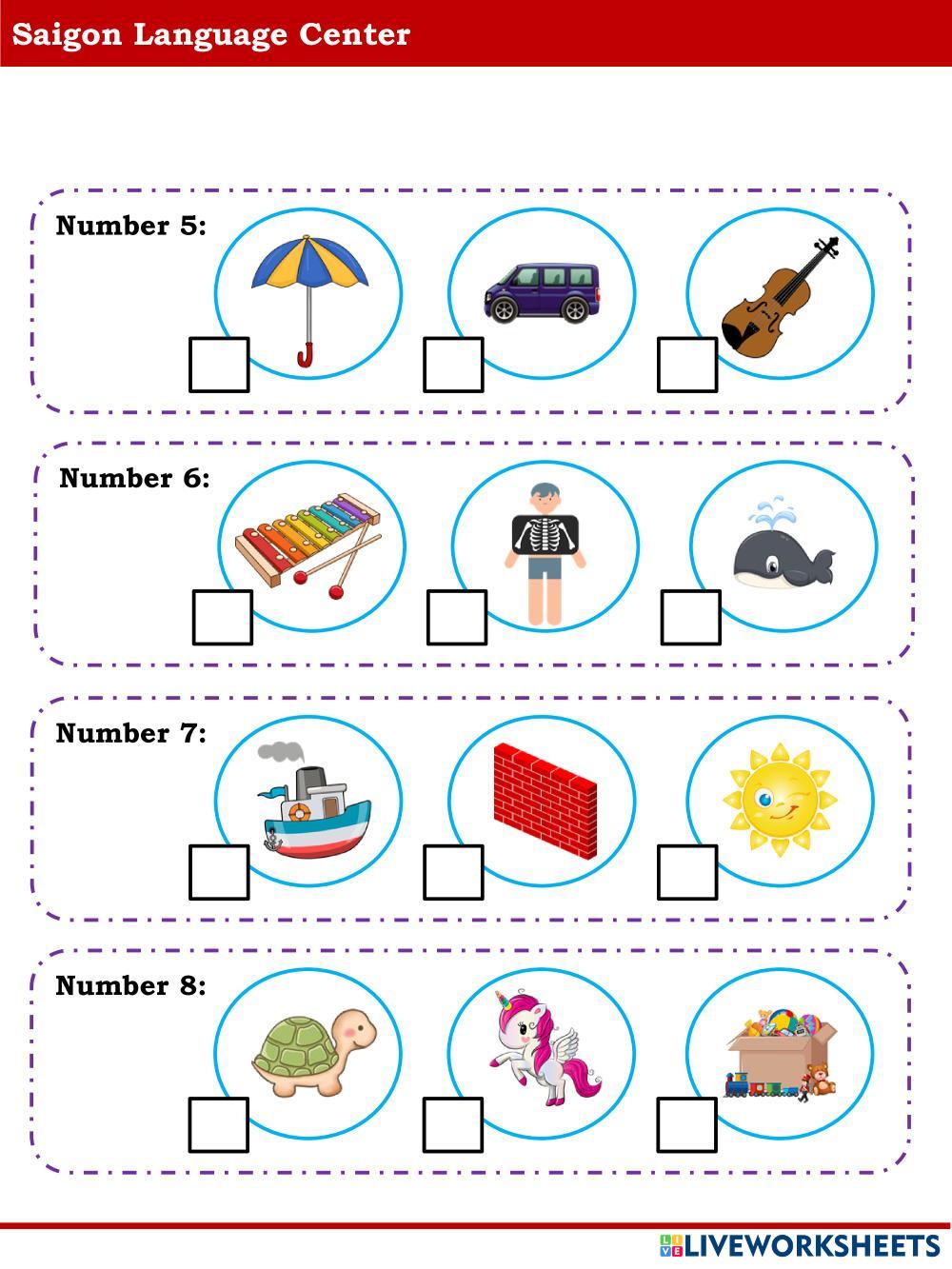 Saigon Language Center

Number 5:

Number 6:

Number 7:

Number 8:

LIVEWORKSHEETS